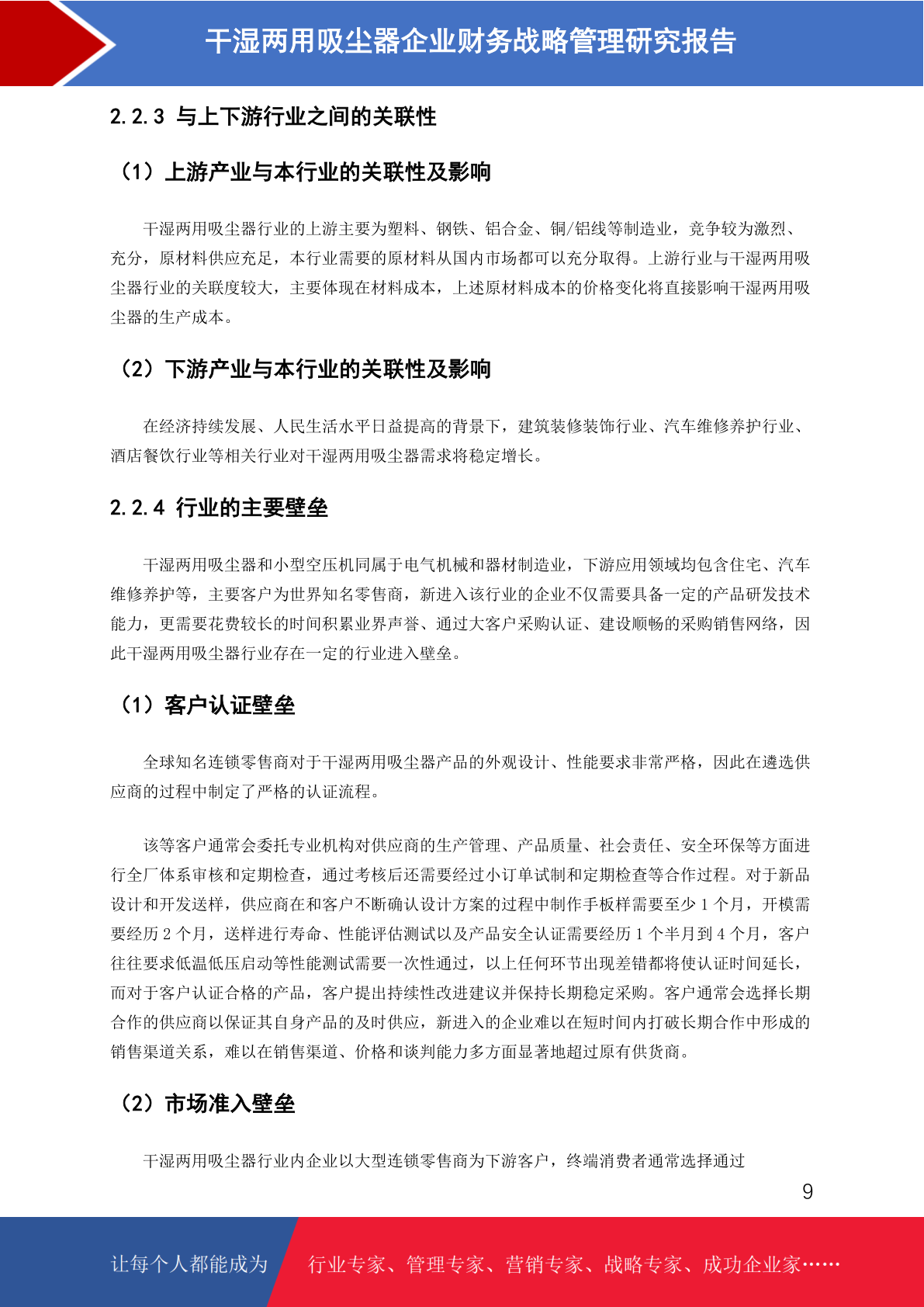 干湿两用吸尘器企业财务战略管理研究报告

2.2.3 与上下游行业之间的关联性

（1）上游产业与本行业的关联性及影响

干湿两用吸尘器行业的上游主要为塑料、钢铁、铝合金、铜/铝线等制造业，竞争较为激烈、充分，原材料供应充足，本行业需要的原材料从国内市场都可以充分取得。上游行业与干湿两用吸尘器行业的关联度较大，主要体现在材料成本，上述原材料成本的价格变化将直接影响干湿两用吸尘器的生产成本。

（2）下游产业与本行业的关联性及影响

在经济持续发展、人民生活水平日益提高的背景下，建筑装修装饰行业、汽车维修养护行业、酒店餐饮行业等相关行业对干湿两用吸尘器需求将稳定增长。

2.2.4 行业的主要壁垒

干湿两用吸尘器和小型空压机同属于电气机械和器材制造业，下游应用领域均包含住宅、汽车维修养护等，主要客户为世界知名零售商，新进入该行业的企业不仅需要具备一定的产品研发技术能力，更需要花费较长的时间积累业界声誉、通过大客户采购认证、建设顺畅的采购销售网络，因此干湿两用吸尘器行业存在一定的行业进入壁垒。

（1）客户认证壁垒

全球知名连锁零售商对于干湿两用吸尘器产品的外观设计、性能要求非常严格，因此在遴选供应商的过程中制定了严格的认证流程。

该等客户通常会委托专业机构对供应商的生产管理、产品质量、社会责任、安全环保等方面进行全厂体系审核和定期检查，通过考核后还需要经过小订单试制和定期检查等合作过程。对于新品设计和开发送样，供应商在和客户不断确认设计方案的过程中制作手板样需要至少 1 个月，开模需要经历 2 个月，送样进行寿命、性能评估测试以及产品安全认证需要经历 1 个半月到 4 个月，客户往往要求低温低压启动等性能测试需要一次性通过，以上任何环节出现差错都将使认证时间延长，而对于客户认证合格的产品，客户提出持续性改进建议并保持长期稳定采购。客户通常会选择长期合作的供应商以保证其自身产品的及时供应，新进入的企业难以在短时间内打破长期合作中形成的销售渠道关系，难以在销售渠道、价格和谈判能力多方面显著地超过原有供货商。

（2）市场准入壁垒

干湿两用吸尘器行业内企业以大型连锁零售商为下游客户，终端消费者通常选择通过

9

让每个人都能成为 行业专家、管理专家、营销专家、战略专家、成功企业家……